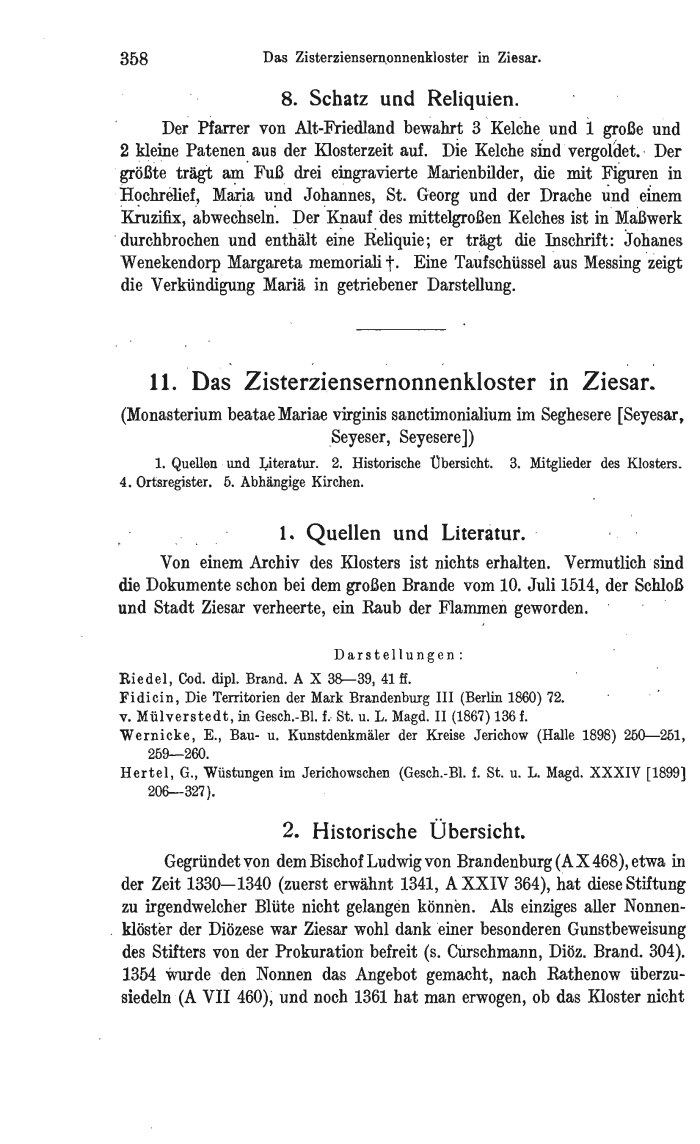 358 Das Zisterziensernonnenkloster in Ziesar.

8. Schatz und Reliquien.

Der Pfarrer von Alt-Friedland bewahrt 3 Kelche und 1 große und 2 kleine Patenen aus der Klosterzeit auf. Die Kelche sind vergoldet. Der größte trägt am Fuß drei eingravierte Marienbilder, die mit Figuren in Hochrelief, Maria und Johannes, St. Georg und der Drache und einem Kruzifix, abwechseln. Der Knauf des mittelgroßen Kelches ist in Maßwerk durchbrochen und enthält eine Reliquie; er trägt die Inschrift: Johanes Wenekendorp Margareta memoriali †. Eine Taufschüssel aus Messing zeigt die Verkündigung Mariä in getriebener Darstellung.

11. Das Zisterziensernonnenkloster in Ziesar.

(Monasterium beatae Mariae virginis sanctimonialium im Seghesere [Seyesar, Seyeser, Seyesere])

1. Quellen und Literatur. 2. Historische Übersicht. 3. Mitglieder des Klosters. 4. Ortsregister. 5. Abhängige Kirchen.

1. Quellen und Literatur.

Von einem Archiv des Klosters ist nichts erhalten. Vermutlich sind die Dokumente schon bei dem großen Brande vom 10. Juli 1514, der Schloß und Stadt Ziesar verheerte, ein Raub der Flammen geworden.

Darstellungen:

Riedel, Cod. dipl. Brand. A X 38—39, 41 ff.
Fidicin, Die Territorien der Mark Brandenburg III (Berlin 1860) 72.
v. Mülverstedt, in Gesch.-Bl. f. St. u. L. Magd. II (1867) 136 f.
Wernicke, E., Bau- u. Kunstdenkmäler der Kreise Jerichow (Halle 1898) 250—251, 259—260.
Hertel, G., Wüstungen im Jerichowschen (Gesch.-Bl. f. St. u. L. Magd. XXXIV [1899] 206—327).

2. Historische Übersicht.

Gegründet von dem Bischof Ludwig von Brandenburg (A X 468), etwa in der Zeit 1330—1340 (zuerst erwähnt 1341, A XXIV 364), hat diese Stiftung zu irgendwelcher Blüte nicht gelangen können. Als einziges aller Nonnenklöster der Diözese war Ziesar wohl dank einer besonderen Gunstbeweisung des Stifters von der Prokuration befreit (s. Curschmann, Diöz. Brand. 304). 1354 wurde den Nonnen das Angebot gemacht, nach Rathenow überzusiedeln (A VII 460), und noch 1361 hat man erwogen, ob das Kloster nicht